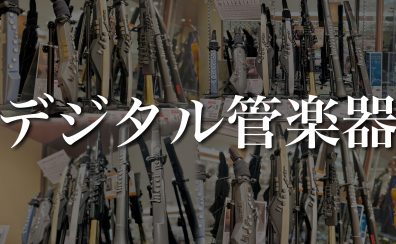 デジタル管楽器